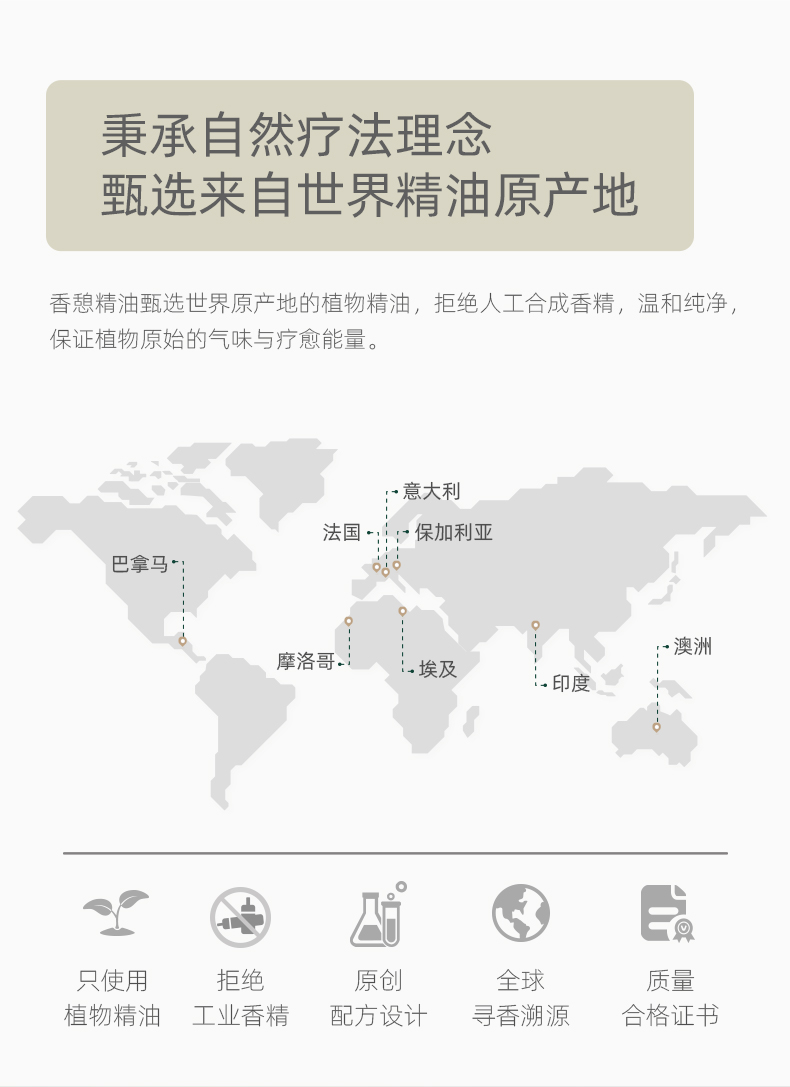 秉承自然疗法理念
甄选来自世界精油原产地

香憩精油甄选世界原产地的植物精油，拒绝人工合成香精，温和纯净，保证植物原始的气味与疗愈能量。

意大利
法国
保加利亚
巴拿马
摩洛哥
埃及
印度
澳洲

只使用
植物精油

拒绝
工业香精

原创
配方设计

全球
寻香溯源

质量
合格证书